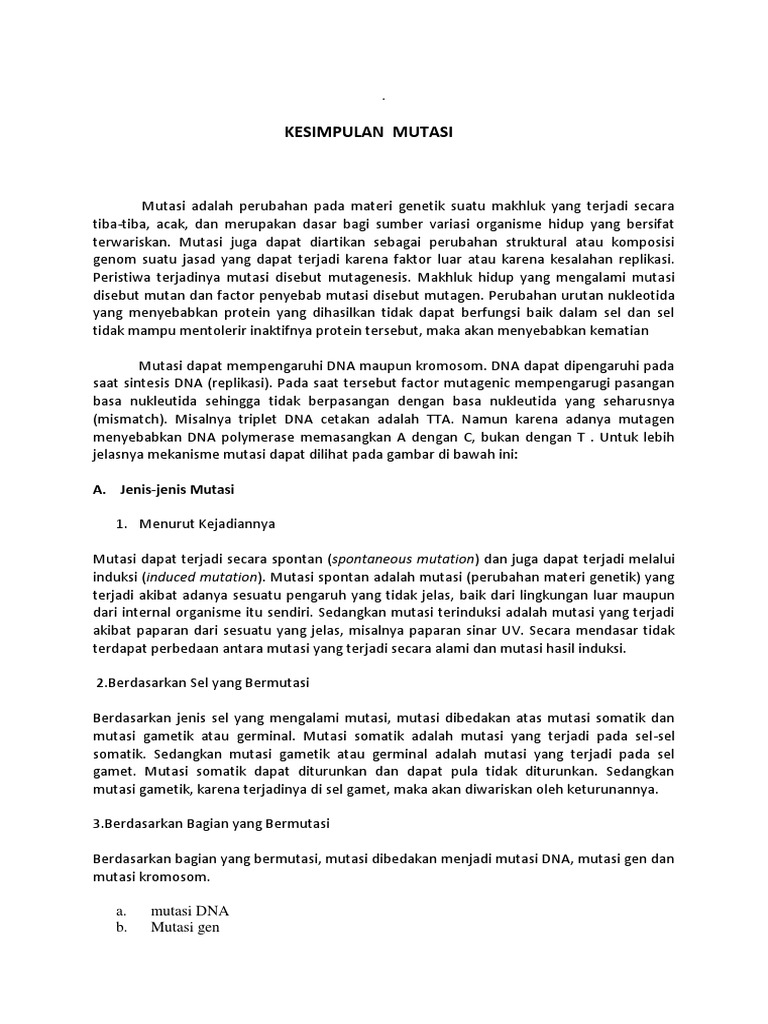 .

KESIMPULAN MUTASI

Mutasi adalah perubahan pada materi genetik suatu makhluk yang terjadi secara tiba-tiba, acak, dan merupakan dasar bagi sumber variasi organisme hidup yang bersifat terwariskan. Mutasi juga dapat diartikan sebagai perubahan struktural atau komposisi genom suatu jasad yang dapat terjadi karena faktor luar atau karena kesalahan replikasi. Peristiwa terjadinya mutasi disebut mutagenesis. Makhluk hidup yang mengalami mutasi disebut mutan dan factor penyebab mutasi disebut mutagen. Perubahan urutan nukleotida yang menyebabkan protein yang dihasilkan tidak dapat berfungsi baik dalam sel dan sel tidak mampu mentolerir inaktifnya protein tersebut, maka akan menyebabkan kematian

Mutasi dapat mempengaruhi DNA maupun kromosom. DNA dapat dipengaruhi pada saat sintesis DNA (replikasi). Pada saat tersebut factor mutagenic mempengarugi pasangan basa nukleutida sehingga tidak berpasangan dengan basa nukleutida yang seharusnya (mismatch). Misalnya triplet DNA cetakan adalah TTA. Namun karena adanya mutagen menyebabkan DNA polymerase memasangkan A dengan C, bukan dengan T . Untuk lebih jelasnya mekanisme mutasi dapat dilihat pada gambar di bawah ini:

A. Jenis-jenis Mutasi

1. Menurut Kejadiannya

Mutasi dapat terjadi secara spontan (spontaneous mutation) dan juga dapat terjadi melalui induksi (induced mutation). Mutasi spontan adalah mutasi (perubahan materi genetik) yang terjadi akibat adanya sesuatu pengaruh yang tidak jelas, baik dari lingkungan luar maupun dari internal organisme itu sendiri. Sedangkan mutasi terinduksi adalah mutasi yang terjadi akibat paparan dari sesuatu yang jelas, misalnya paparan sinar UV. Secara mendasar tidak terdapat perbedaan antara mutasi yang terjadi secara alami dan mutasi hasil induksi.

2.Berdasarkan Sel yang Bermutasi

Berdasarkan jenis sel yang mengalami mutasi, mutasi dibedakan atas mutasi somatik dan mutasi gametik atau germinal. Mutasi somatik adalah mutasi yang terjadi pada sel-sel somatik. Sedangkan mutasi gametik atau germinal adalah mutasi yang terjadi pada sel gamet. Mutasi somatik dapat diturunkan dan dapat pula tidak diturunkan. Sedangkan mutasi gametik, karena terjadinya di sel gamet, maka akan diwariskan oleh keturunannya.

3.Berdasarkan Bagian yang Bermutasi

Berdasarkan bagian yang bermutasi, mutasi dibedakan menjadi mutasi DNA, mutasi gen dan mutasi kromosom.

a. mutasi DNA
b. Mutasi gen